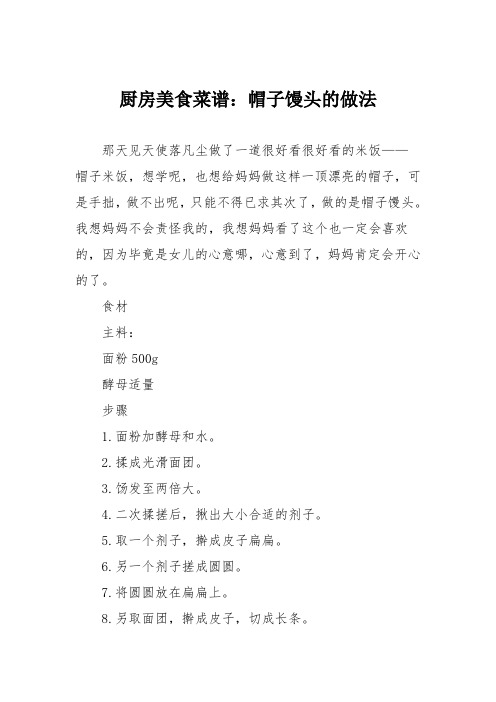 厨房美食菜谱：帽子馒头的做法

那天见天使落凡尘做了一道很好看很好看的米饭——帽子米饭，想学呢，也想给妈妈做这样一顶漂亮的帽子，可是手拙，做不出呢，只能不得已求其次了，做的是帽子馒头。我想妈妈不会责怪我的，我想妈妈看了这个也一定会喜欢的，因为毕竟是女儿的心意哪，心意到了，妈妈肯定会开心的了。

食材

主料：

面粉 500g

酵母适量

步骤

1. 面粉加酵母和水。

2. 揉成光滑面团。

3. 饧发至两倍大。

4. 二次揉搓后，揪出大小合适的剂子。

5. 取一个剂子，擀成皮子扁扁。

6. 另一个剂子搓成圆圆。

7. 将圆圆放在扁扁上。

8. 另取面团，擀成皮子，切成长条。